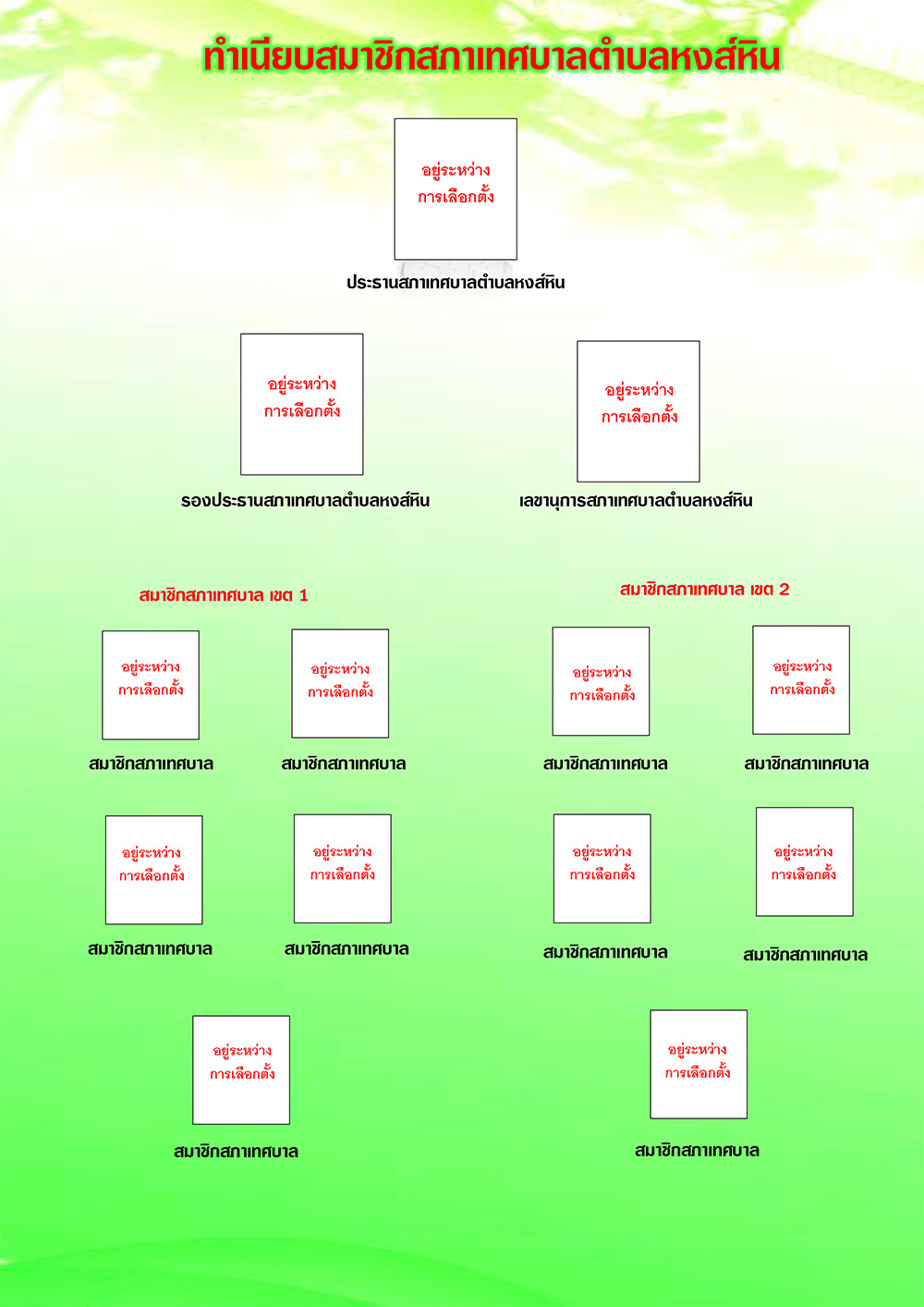 ทำเนียบสมาชิกสภาเทศบาลตำบลหงส์หิน

อยู่ระหว่าง
การเลือกตั้ง

ประธานสภาเทศบาลตำบลหงส์หิน

อยู่ระหว่าง
การเลือกตั้ง

รองประธานสภาเทศบาลตำบลหงส์หิน

อยู่ระหว่าง
การเลือกตั้ง

เลขานุการสภาเทศบาลตำบลหงส์หิน

สมาชิกสภาเทศบาล เขต 1

อยู่ระหว่าง
การเลือกตั้ง

สมาชิกสภาเทศบาล

อยู่ระหว่าง
การเลือกตั้ง

สมาชิกสภาเทศบาล

อยู่ระหว่าง
การเลือกตั้ง

สมาชิกสภาเทศบาล

อยู่ระหว่าง
การเลือกตั้ง

สมาชิกสภาเทศบาล

อยู่ระหว่าง
การเลือกตั้ง

สมาชิกสภาเทศบาล

สมาชิกสภาเทศบาล เขต 2

อยู่ระหว่าง
การเลือกตั้ง

สมาชิกสภาเทศบาล

อยู่ระหว่าง
การเลือกตั้ง

สมาชิกสภาเทศบาล

อยู่ระหว่าง
การเลือกตั้ง

สมาชิกสภาเทศบาล

อยู่ระหว่าง
การเลือกตั้ง

สมาชิกสภาเทศบาล

อยู่ระหว่าง
การเลือกตั้ง

สมาชิกสภาเทศบาล